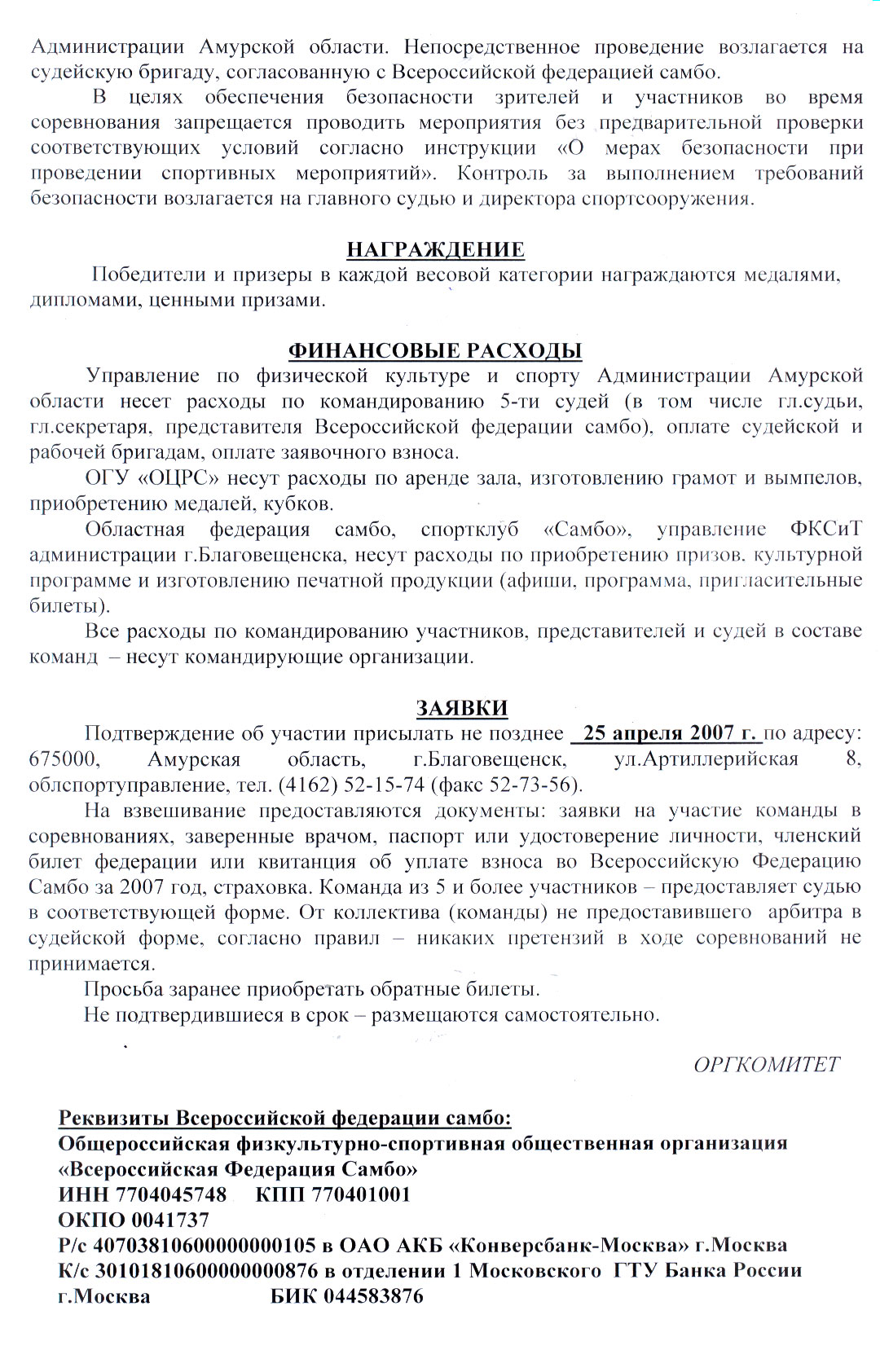 Администрации Амурской области. Непосредственное проведение возлагается на судейскую бригаду, согласованную с Всероссийской федерацией самбо.

В целях обеспечения безопасности зрителей и участников во время соревнования запрещается проводить мероприятия без предварительной проверки соответствующих условий согласно инструкции «О мерах безопасности при проведении спортивных мероприятий». Контроль за выполнением требований безопасности возлагается на главного судью и директора спортсооружения.

НАГРАЖДЕНИЕ

Победители и призеры в каждой весовой категории награждаются медалями, дипломами, ценными призами.

ФИНАНСОВЫЕ РАСХОДЫ

Управление по физической культуре и спорту Администрации Амурской области несет расходы по командированию 5-ти судей (в том числе гл.судьи, гл.секретаря, представителя Всероссийской федерации самбо), оплате судейской и рабочей бригадам, оплате заявочного взноса.

ОГУ «ОЦРС» несут расходы по аренде зала, изготовлению грамот и вымпелов, приобретению медалей, кубков.

Областная федерация самбо, спортклуб «Самбо», управление ФКСиТ администрации г.Благовещенска, несут расходы по приобретению призов, культурной программе и изготовлению печатной продукции (афиши, программа, пригласительные билеты).

Все расходы по командированию участников, представителей и судей в составе команд – несут командирующие организации.

ЗАЯВКИ

Подтверждение об участии присылать не позднее 25 апреля 2007 г. по адресу: 675000, Амурская область, г.Благовещенск, ул.Артиллерийская 8, облспортуправление, тел. (4162) 52-15-74 (факс 52-73-56).

На взвешивание предоставляются документы: заявки на участие команды в соревнованиях, заверенные врачом, паспорт или удостоверение личности, членский билет федерации или квитанция об уплате взноса во Всероссийскую Федерацию Самбо за 2007 год, страховка. Команда из 5 и более участников – предоставляет судью в соответствующей форме. От коллектива (команды) не предоставившего арбитра в судейской форме, согласно правил – никаких претензий в ходе соревнований не принимается.

Просьба заранее приобретать обратные билеты.

Не подтвердившиеся в срок – размещаются самостоятельно.

ОРГКОМИТЕТ

Реквизиты Всероссийской федерации самбо:
Общероссийская физкультурно-спортивная общественная организация «Всероссийская Федерация Самбо»
ИНН 7704045748 КПП 770401001
ОКПО 0041737
Р/с 40703810600000000105 в ОАО АКБ «Конверсбанк-Москва» г.Москва
К/с 30101810600000000876 в отделении 1 Московского ГТУ Банка России г.Москва БИК 044583876